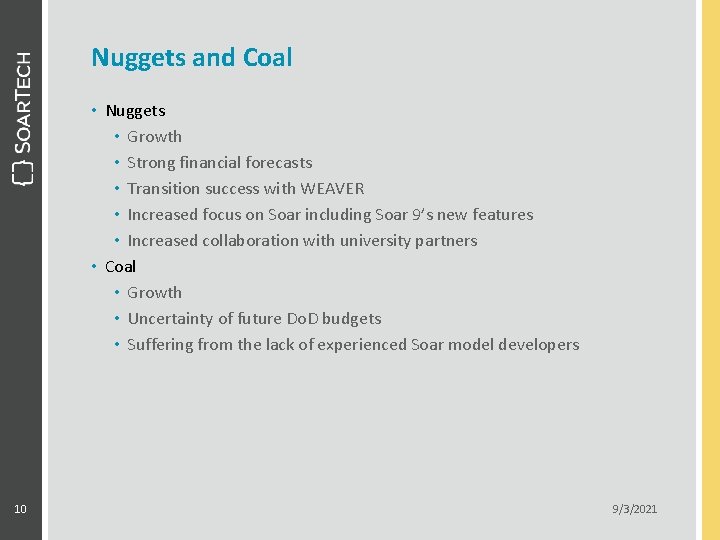 SOARTECH

Nuggets and Coal

• Nuggets
• Growth
• Strong financial forecasts
• Transition success with WEAVER
• Increased focus on Soar including Soar 9's new features
• Increased collaboration with university partners
• Coal
• Growth
• Uncertainty of future DoD budgets
• Suffering from the lack of experienced Soar model developers

10

9/3/2021